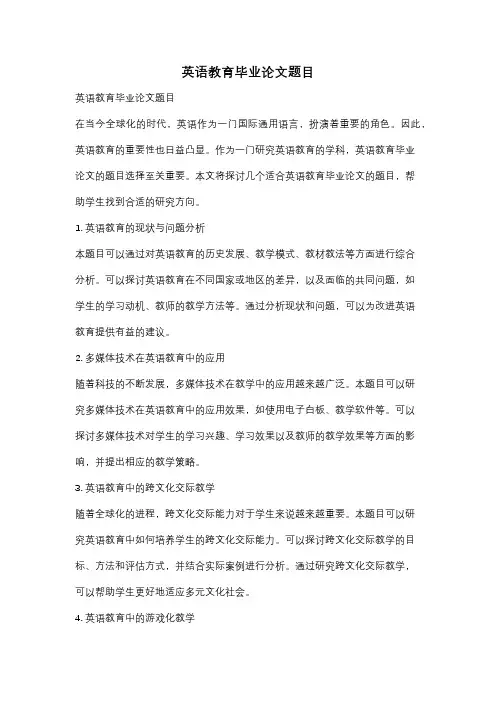 英语教育毕业论文题目

英语教育毕业论文题目

在当今全球化的时代，英语作为一门国际通用语言，扮演着重要的角色。因此，英语教育的重要性也日益凸显。作为一门研究英语教育的学科，英语教育毕业论文的题目选择至关重要。本文将探讨几个适合英语教育毕业论文的题目，帮助学生找到合适的研究方向。

1. 英语教育的现状与问题分析

本题目可以通过对英语教育的历史发展、教学模式、教材教法等方面进行综合分析。可以探讨英语教育在不同国家或地区的差异，以及面临的共同问题，如学生的学习动机、教师的教学方法等。通过分析现状和问题，可以为改进英语教育提供有益的建议。

2. 多媒体技术在英语教育中的应用

随着科技的不断发展，多媒体技术在教学中的应用越来越广泛。本题目可以研究多媒体技术在英语教育中的应用效果，如使用电子白板、教学软件等。可以探讨多媒体技术对学生的学习兴趣、学习效果以及教师的教学效果等方面的影响，并提出相应的教学策略。

3. 英语教育中的跨文化交际教学

随着全球化的进程，跨文化交际能力对于学生来说越来越重要。本题目可以研究英语教育中如何培养学生的跨文化交际能力。可以探讨跨文化交际教学的目标、方法和评估方式，并结合实际案例进行分析。通过研究跨文化交际教学，可以帮助学生更好地适应多元文化社会。

4. 英语教育中的游戏化教学